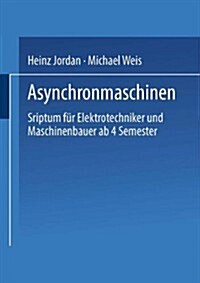 Heinz Jordan · Michael Weis

Asynchronmaschinen

Sriptum für Elektrotechniker und Maschinenbauer ab 4 Semester